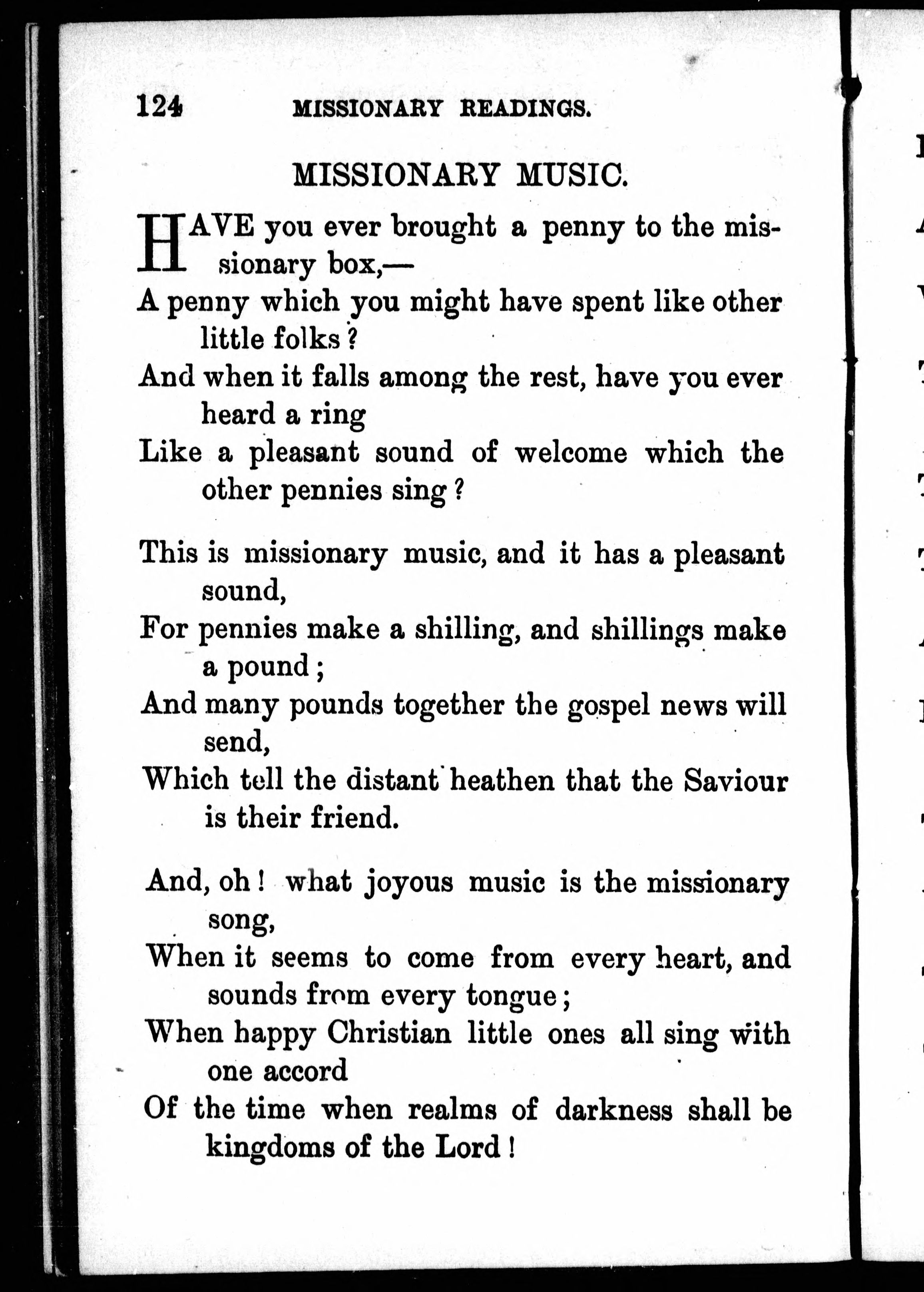 124 MISSIONARY READINGS.

MISSIONARY MUSIC.

HAVE you ever brought a penny to the missionary box,—
A penny which you might have spent like other little folks?
And when it falls among the rest, have you ever heard a ring
Like a pleasant sound of welcome which the other pennies sing?

This is missionary music, and it has a pleasant sound,
For pennies make a shilling, and shillings make a pound;
And many pounds together the gospel news will send,
Which tell the distant heathen that the Saviour is their friend.

And, oh! what joyous music is the missionary song,
When it seems to come from every heart, and sounds from every tongue;
When happy Christian little ones all sing with one accord
Of the time when realms of darkness shall be kingdoms of the Lord!